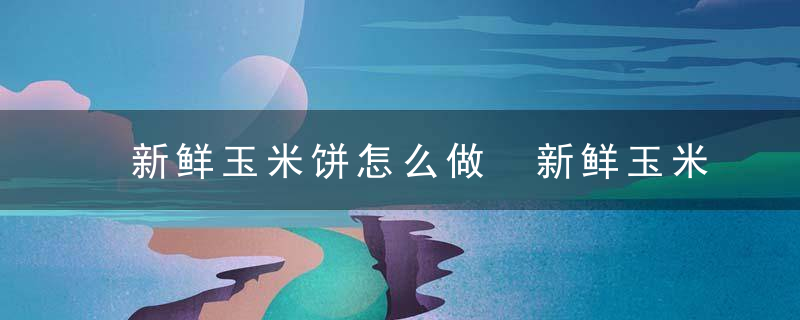 新鲜玉米饼怎么做 新鲜玉米